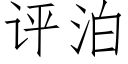 评泊